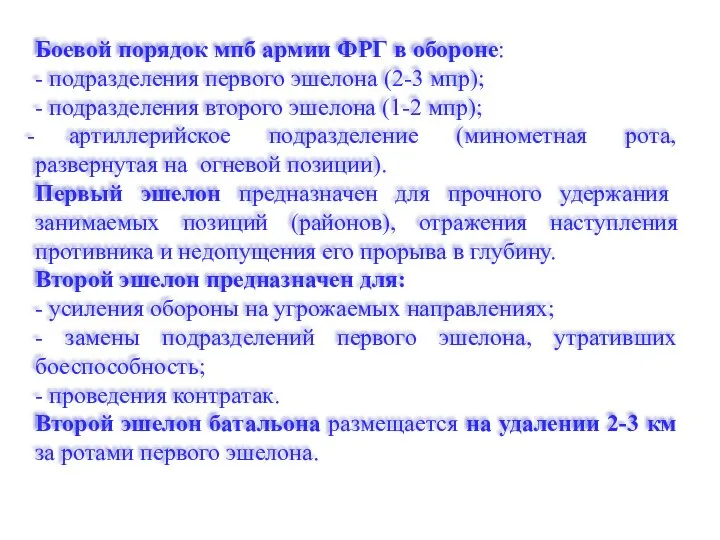 Боевой порядок мпб армии ФРГ в обороне:
- подразделения первого эшелона (2-3 мпр);
- подразделения второго эшелона (1-2 мпр);
- артиллерийское подразделение (минометная рота, развернутая на огневой позиции).
Первый эшелон предназначен для прочного удержания занимаемых позиций (районов), отражения наступления противника и недопущения его прорыва в глубину.
Второй эшелон предназначен для:
- усиления обороны на угрожаемых направлениях;
- замены подразделений первого эшелона, утративших боеспособность;
- проведения контратак.
Второй эшелон батальона размещается на удалении 2-3 км за ротами первого эшелона.